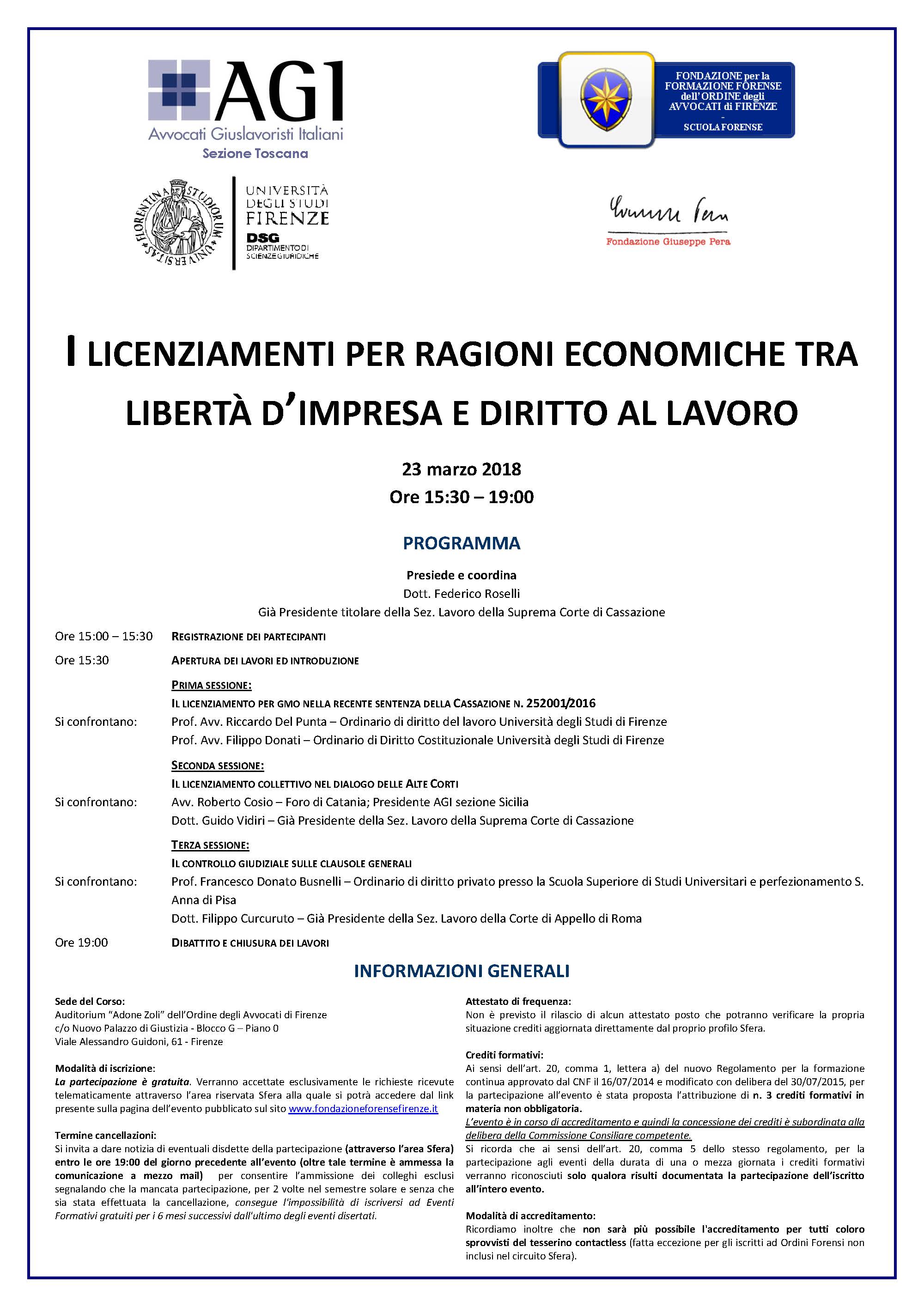 AGI
Avvocati Giuslavoristi Italiani
Sezione Toscana

FONDAZIONE per la FORMAZIONE FORENSE dell'ORDINE degli AVVOCATI di FIRENZE
-
SCUOLA FORENSE

FLORENTINA STUDIORUM UNIVERSITAS
UNIVERSITÀ DEGLI STUDI FIRENZE
DSG
DIPARTIMENTO DI SCIENZE GIURIDICHE

Giuseppe Pera
Fondazione Giuseppe Pera

I LICENZIAMENTI PER RAGIONI ECONOMICHE TRA LIBERTÀ D'IMPRESA E DIRITTO AL LAVORO

23 marzo 2018
Ore 15:30 – 19:00

PROGRAMMA

Presiede e coordina
Dott. Federico Roselli
Già Presidente titolare della Sez. Lavoro della Suprema Corte di Cassazione

Ore 15:00 – 15:30 REGISTRAZIONE DEI PARTECIPANTI

Ore 15:30 APERTURA DEI LAVORI ED INTRODUZIONE

PRIMA SESSIONE:
IL LICENZIAMENTO PER GMO NELLA RECENTE SENTENZA DELLA CASSAZIONE N. 252001/2016
Si confrontano: Prof. Avv. Riccardo Del Punta – Ordinario di diritto del lavoro Università degli Studi di Firenze
Prof. Avv. Filippo Donati – Ordinario di Diritto Costituzionale Università degli Studi di Firenze

SECONDA SESSIONE:
IL LICENZIAMENTO COLLETTIVO NEL DIALOGO DELLE ALTE CORTI
Si confrontano: Avv. Roberto Cosio – Foro di Catania; Presidente AGI sezione Sicilia
Dott. Guido Vidiri – Già Presidente della Sez. Lavoro della Suprema Corte di Cassazione

TERZA SESSIONE:
IL CONTROLLO GIUDIZIALE SULLE CLAUSOLE GENERALI
Si confrontano: Prof. Francesco Donato Busnelli – Ordinario di diritto privato presso la Scuola Superiore di Studi Universitari e perfezionamento S. Anna di Pisa
Dott. Filippo Curcuruto – Già Presidente della Sez. Lavoro della Corte di Appello di Roma

Ore 19:00 DIBATTITO E CHIUSURA DEI LAVORI

INFORMAZIONI GENERALI

Sede del Corso:
Auditorium "Adone Zoli" dell'Ordine degli Avvocati di Firenze
c/o Nuovo Palazzo di Giustizia - Blocco G – Piano 0
Viale Alessandro Guidoni, 61 - Firenze

Modalità di iscrizione:
La partecipazione è gratuita. Verranno accettate esclusivamente le richieste ricevute telematicamente attraverso l'area riservata Sfera alla quale si potrà accedere dal link presente sulla pagina dell'evento pubblicato sul sito www.fondazioneforensefirenze.it

Termine cancellazioni:
Si invita a dare notizia di eventuali disdette della partecipazione (attraverso l'area Sfera) entro le ore 19:00 del giorno precedente all'evento (oltre tale termine è ammessa la comunicazione a mezzo mail) per consentire l'ammissione dei colleghi esclusi segnalando che la mancata partecipazione, per 2 volte nel semestre solare e senza che sia stata effettuata la cancellazione, consegue l'impossibilità di iscriversi ad Eventi Formativi gratuiti per i 6 mesi successivi dall'ultimo degli eventi disertati.

Attestato di frequenza:
Non è previsto il rilascio di alcun attestato posto che potranno verificare la propria situazione crediti aggiornata direttamente dal proprio profilo Sfera.

Crediti formativi:
Ai sensi dell'art. 20, comma 1, lettera a) del nuovo Regolamento per la formazione continua approvato dal CNF il 16/07/2014 e modificato con delibera del 30/07/2015, per la partecipazione all'evento è stata proposta l'attribuzione di n. 3 crediti formativi in materia non obbligatoria.
L'evento è in corso di accreditamento e quindi la concessione dei crediti è subordinata alla delibera della Commissione Consiliare competente.
Si ricorda che ai sensi dell'art. 20, comma 5 dello stesso regolamento, per la partecipazione agli eventi della durata di una o mezza giornata i crediti formativi verranno riconosciuti solo qualora risulti documentata la partecipazione dell'iscritto all'intero evento.

Modalità di accreditamento:
Ricordiamo inoltre che non sarà più possibile l'accreditamento per tutti coloro sprovvisti del tesserino contactless (fatta eccezione per gli iscritti ad Ordini Forensi non inclusi nel circuito Sfera).